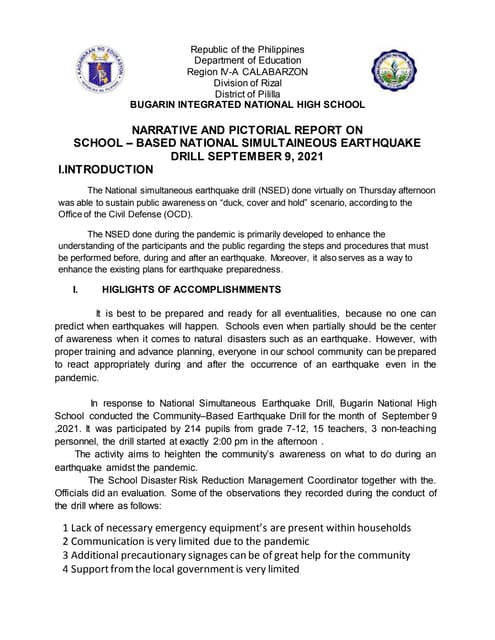 Republic of the Philippines
Department of Education
Region IV-A CALABARZON
Division of Rizal
District of Pililla
BUGARIN INTEGRATED NATIONAL HIGH SCHOOL

NARRATIVE AND PICTORIAL REPORT ON
SCHOOL – BASED NATIONAL SIMULTAINEOUS EARTHQUAKE DRILL SEPTEMBER 9, 2021

I.INTRODUCTION

The National simultaneous earthquake drill (NSED) done virtually on Thursday afternoon was able to sustain public awareness on "duck, cover and hold" scenario, according to the Office of the Civil Defense (OCD).

The NSED done during the pandemic is primarily developed to enhance the understanding of the participants and the public regarding the steps and procedures that must be performed before, during and after an earthquake. Moreover, it also serves as a way to enhance the existing plans for earthquake preparedness.

I. HIGLIGHTS OF ACCOMPLISHMMENTS

It is best to be prepared and ready for all eventualities, because no one can predict when earthquakes will happen. Schools even when partially should be the center of awareness when it comes to natural disasters such as an earthquake. However, with proper training and advance planning, everyone in our school community can be prepared to react appropriately during and after the occurrence of an earthquake even in the pandemic.

In response to National Simultaneous Earthquake Drill, Bugarin National High School conducted the Community–Based Earthquake Drill for the month of September 9 ,2021. It was participated by 214 pupils from grade 7-12, 15 teachers, 3 non-teaching personnel, the drill started at exactly 2:00 pm in the afternoon .

The activity aims to heighten the community's awareness on what to do during an earthquake amidst the pandemic.

The School Disaster Risk Reduction Management Coordinator together with the. Officials did an evaluation. Some of the observations they recorded during the conduct of the drill where as follows:

1 Lack of necessary emergency equipment's are present within households
2 Communication is very limited due to the pandemic
3 Additional precautionary signages can be of great help for the community
4 Support from the local government is very limited